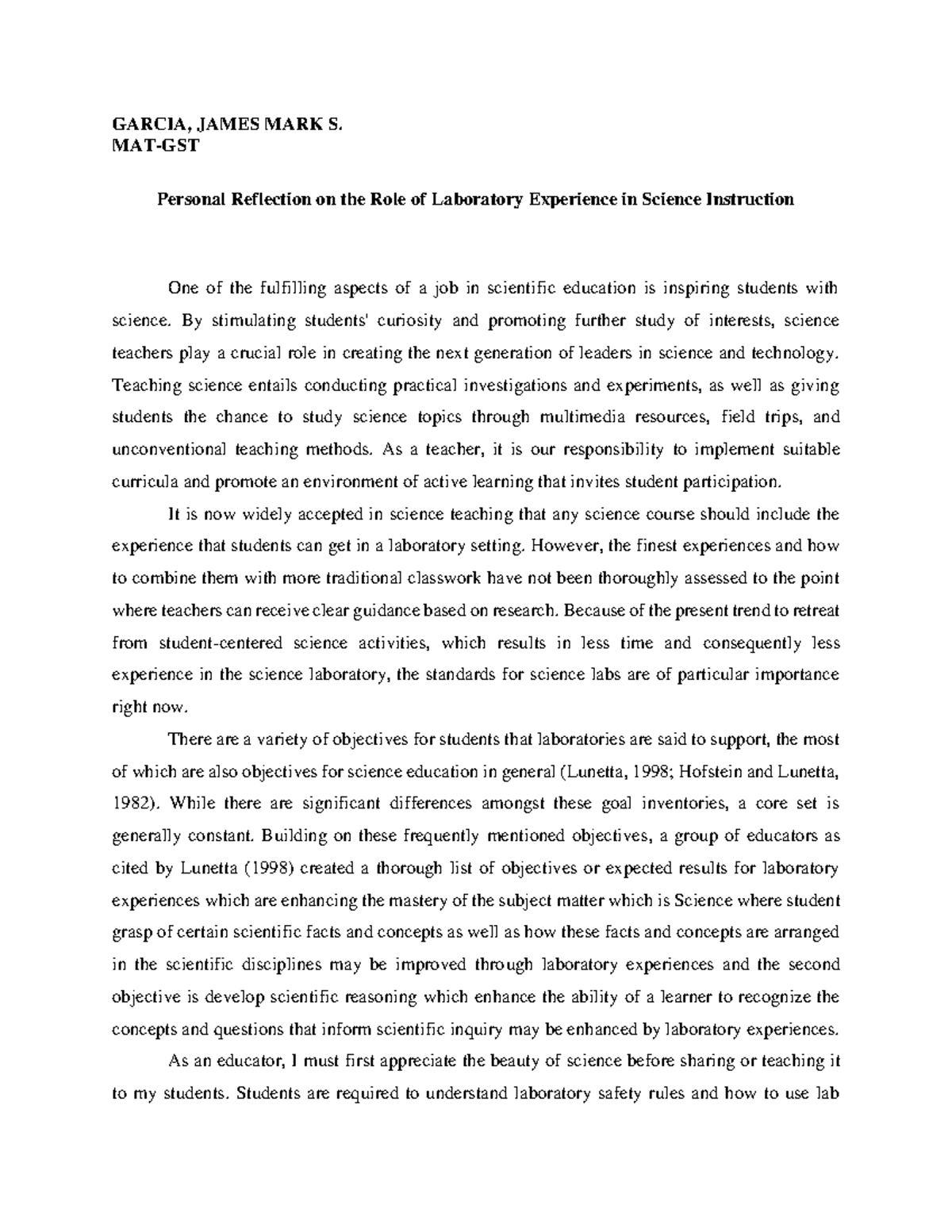 GARCIA, JAMES MARK S.
MAT-GST

Personal Reflection on the Role of Laboratory Experience in Science Instruction

One of the fulfilling aspects of a job in scientific education is inspiring students with science. By stimulating students' curiosity and promoting further study of interests, science teachers play a crucial role in creating the next generation of leaders in science and technology. Teaching science entails conducting practical investigations and experiments, as well as giving students the chance to study science topics through multimedia resources, field trips, and unconventional teaching methods. As a teacher, it is our responsibility to implement suitable curricula and promote an environment of active learning that invites student participation.

It is now widely accepted in science teaching that any science course should include the experience that students can get in a laboratory setting. However, the finest experiences and how to combine them with more traditional classwork have not been thoroughly assessed to the point where teachers can receive clear guidance based on research. Because of the present trend to retreat from student-centered science activities, which results in less time and consequently less experience in the science laboratory, the standards for science labs are of particular importance right now.

There are a variety of objectives for students that laboratories are said to support, the most of which are also objectives for science education in general (Lunetta, 1998; Hofstein and Lunetta, 1982). While there are significant differences amongst these goal inventories, a core set is generally constant. Building on these frequently mentioned objectives, a group of educators as cited by Lunetta (1998) created a thorough list of objectives or expected results for laboratory experiences which are enhancing the mastery of the subject matter which is Science where student grasp of certain scientific facts and concepts as well as how these facts and concepts are arranged in the scientific disciplines may be improved through laboratory experiences and the second objective is develop scientific reasoning which enhance the ability of a learner to recognize the concepts and questions that inform scientific inquiry may be enhanced by laboratory experiences.

As an educator, I must first appreciate the beauty of science before sharing or teaching it to my students. Students are required to understand laboratory safety rules and how to use lab